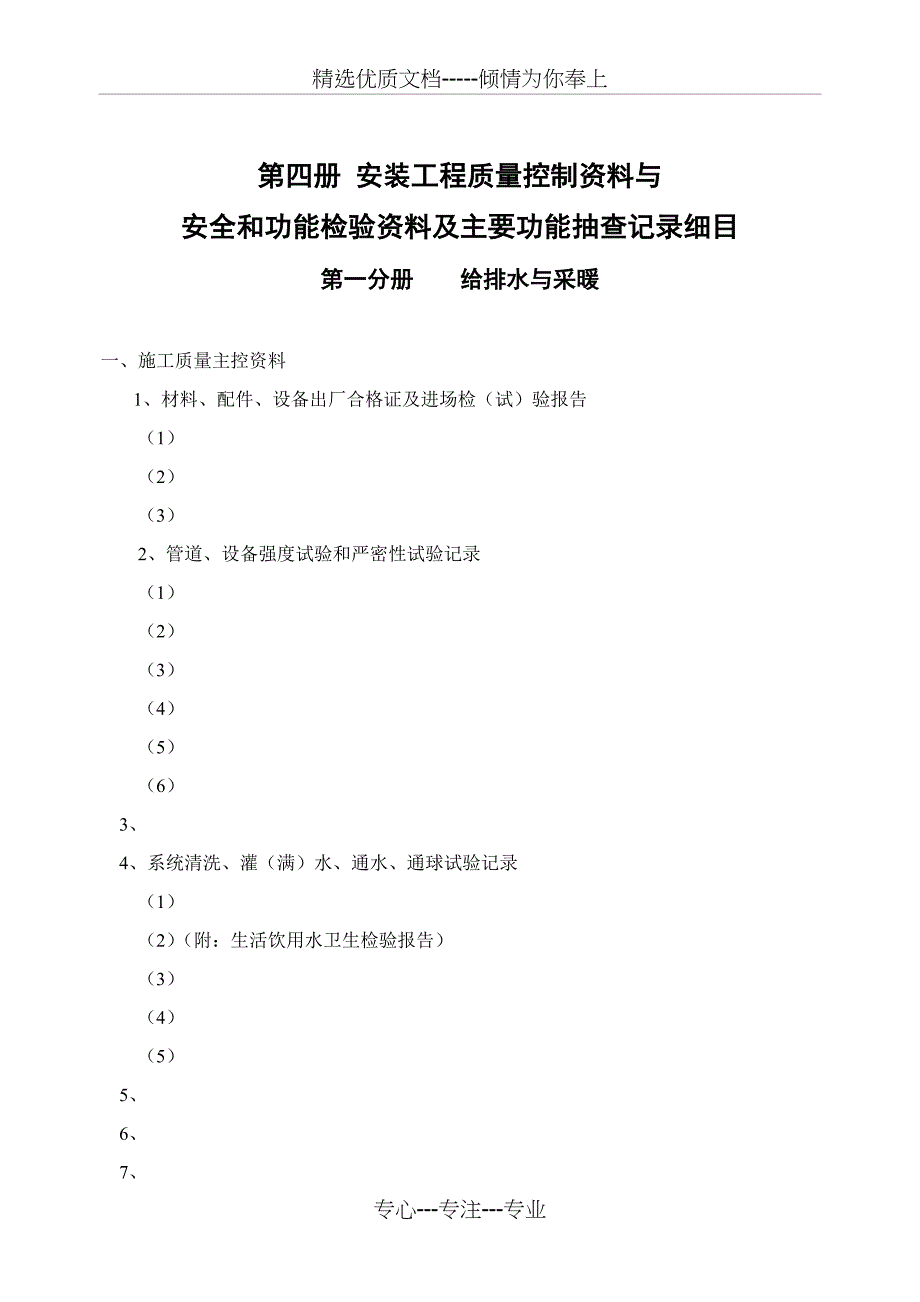 精选优质文档-----倾情为你奉上

第四册 安装工程质量控制资料与
安全和功能检验资料及主要功能抽查记录细目

第一分册　　给排水与采暖

一、施工质量主控资料

1、材料、配件、设备出厂合格证及进场检（试）验报告

（1）

（2）

（3）

2、管道、设备强度试验和严密性试验记录

（1）

（2）

（3）

（4）

（5）

（6）

3、

4、系统清洗、灌（满）水、通水、通球试验记录

（1）

（2）（附：生活饮用水卫生检验报告）

（3）

（4）

（5）

5、

6、

7、

专心---专注---专业